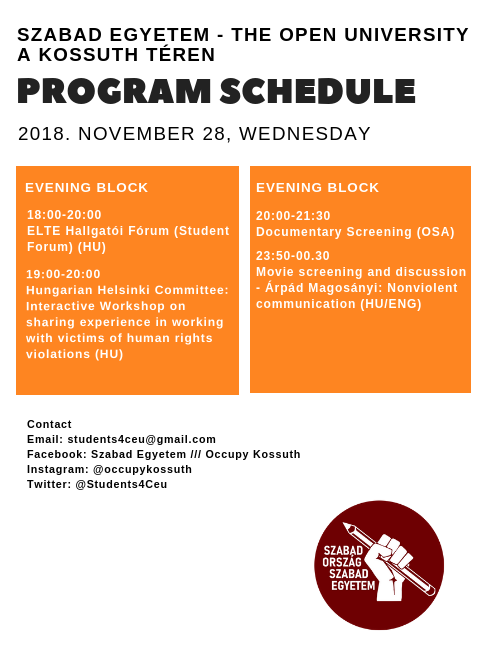 SZABAD EGYETEM - THE OPEN UNIVERSITY A KOSSUTH TÉREN

PROGRAM SCHEDULE

2018. NOVEMBER 28, WEDNESDAY

EVENING BLOCK

18:00-20:00
ELTE Hallgatói Fórum (Student Forum) (HU)

19:00-20:00
Hungarian Helsinki Committee: Interactive Workshop on sharing experience in working with victims of human rights violations (HU)

EVENING BLOCK

20:00-21:30
Documentary Screening (OSA)

23:50-00.30
Movie screening and discussion - Árpád Magosányi: Nonviolent communication (HU/ENG)

Contact
Email: students4ceu@gmail.com
Facebook: Szabad Egyetem /// Occupy Kossuth
Instagram: @occupykossuth
Twitter: @Students4Ceu

SZABAD ORSZÁG SZABAD EGYETEM